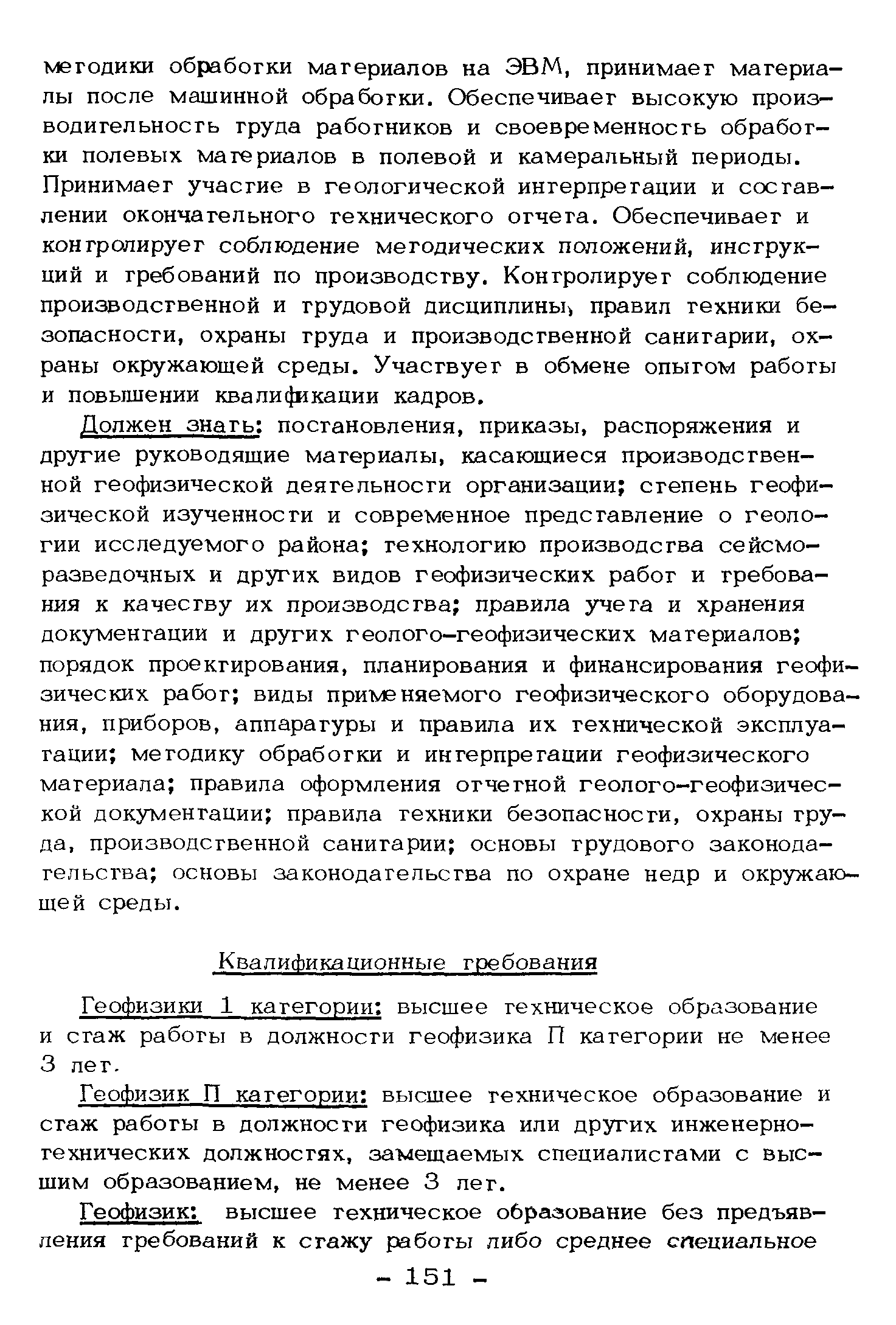 методики обработки материалов на ЭВМ, принимает материалы после машинной обработки. Обеспечивает высокую производительность труда работников и своевременность обработки полевых материалов в полевой и камеральный периоды. Принимает участие в геологической интерпретации и составлении окончательного технического отчета. Обеспечивает и контролирует соблюдение методических положений, инструкций и требований по производству. Контролирует соблюдение производственной и трудовой дисциплины, правил техники безопасности, охраны труда и производственной санитарии, охраны окружающей среды. Участвует в обмене опытом работы и повышении квалификации кадров.

Должен знать: постановления, приказы, распоряжения и другие руководящие материалы, касающиеся производственной геофизической деятельности организации; степень геофизической изученности и современное представление о геологии исследуемого района; технологию производства сейсморазведочных и других видов геофизических работ и требования к качеству их производства; правила учета и хранения документации и других геолого-геофизических материалов; порядок проектирования, планирования и финансирования геофизических работ; виды применяемого геофизического оборудования, приборов, аппаратуры и правила их технической эксплуатации; методику обработки и интерпретации геофизического материала; правила оформления отчетной геолого-геофизической документации; правила техники безопасности, охраны труда, производственной санитарии; основы трудового законодательства; основы законодательства по охране недр и окружающей среды.

Квалификационные требования

Геофизики 1 категории: высшее техническое образование и стаж работы в должности геофизика П категории не менее 3 лет.

Геофизик П категории: высшее техническое образование и стаж работы в должности геофизика или других инженерно-технических должностях, замещаемых специалистами с высшим образованием, не менее 3 лет.

Геофизик: высшее техническое образование без предъявления требований к стажу работы либо среднее специальное

- 151 -